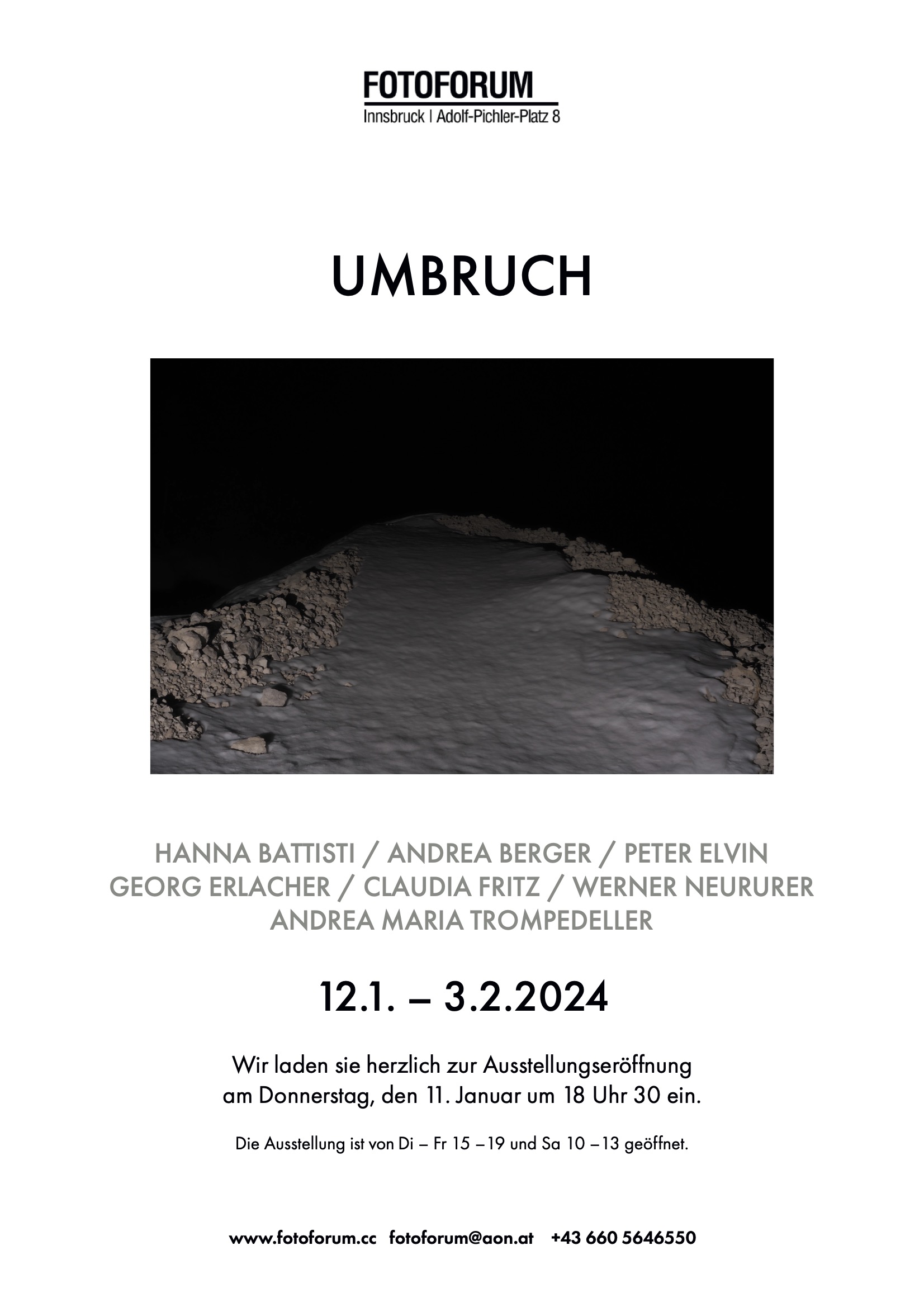 FOTOFORUM
Innsbruck | Adolf-Pichler-Platz 8

UMBRUCH

HANNA BATTISTI / ANDREA BERGER / PETER ELVIN
GEORG ERLACHER / CLAUDIA FRITZ / WERNER NEURURER
ANDREA MARIA TROMPEDELLER

12.1. – 3.2.2024

Wir laden sie herzlich zur Ausstellungseröffnung am Donnerstag, den 11. Januar um 18 Uhr 30 ein.

Die Ausstellung ist von Di – Fr 15 – 19 und Sa 10 – 13 geöffnet.

www.fotoforum.cc fotoforum@aon.at +43 660 5646550